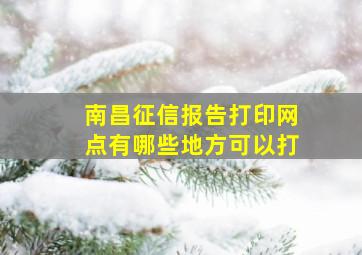 南昌征信报告打印网点有哪些地方可以打